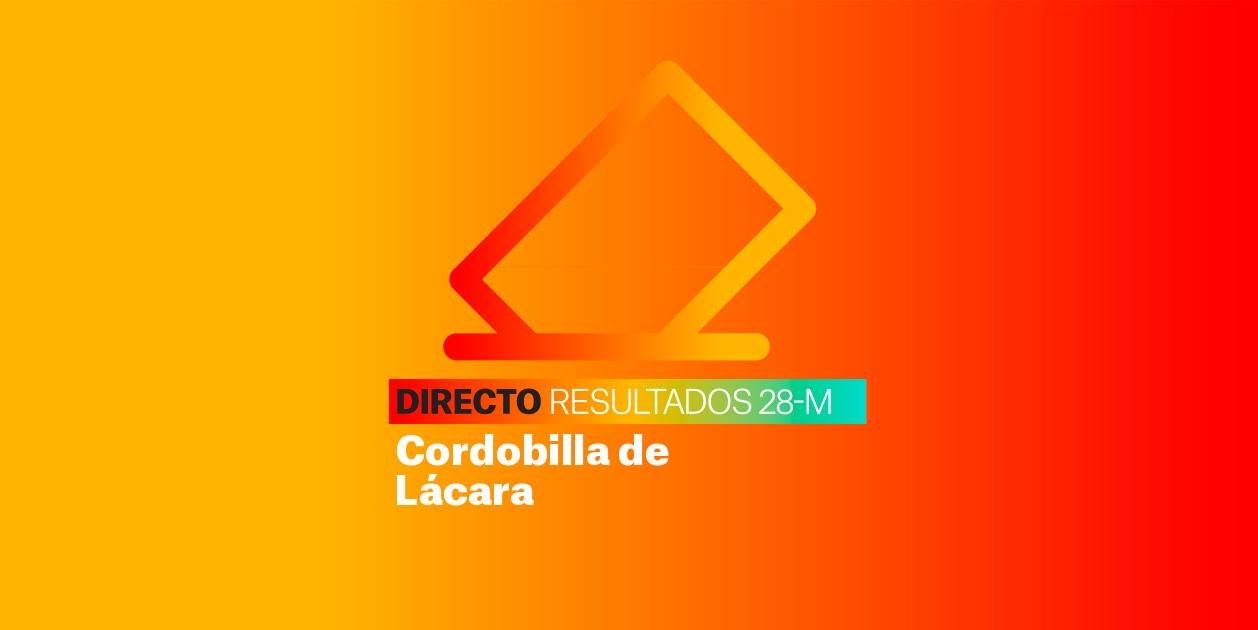 DIRECTO RESULTADOS 28-M
Cordobilla de Lácara